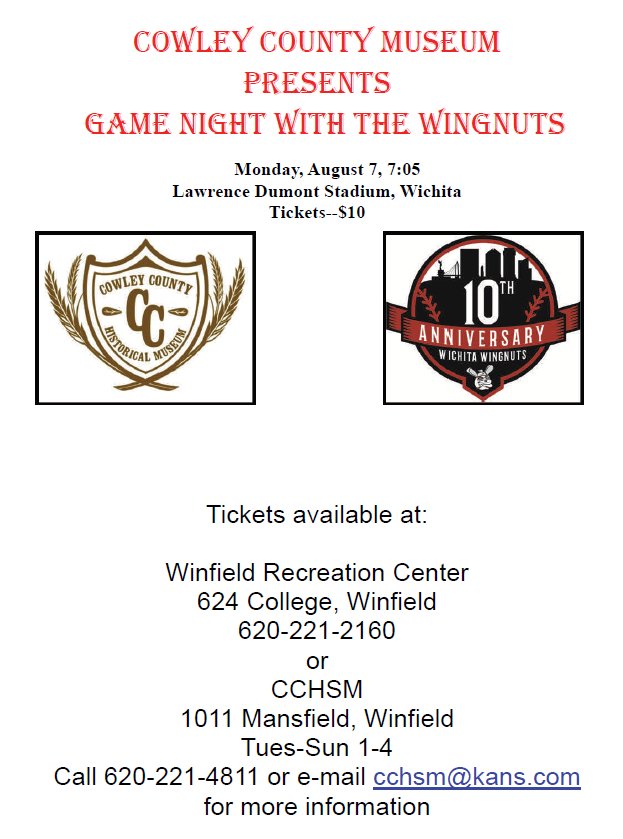 COWLEY COUNTY MUSEUM
PRESENTS
GAME NIGHT WITH THE WINGNUTS

Monday, August 7, 7:05
Lawrence Dumont Stadium, Wichita
Tickets--$10

COWLEY COUNTY
CC
HISTORICAL MUSEUM

10TH
ANNIVERSARY
WICHITA WINGNUTS

Tickets available at:

Winfield Recreation Center
624 College, Winfield
620-221-2160
or
CCHSM
1011 Mansfield, Winfield
Tues-Sun 1-4
Call 620-221-4811 or e-mail cchsm@kans.com
for more information